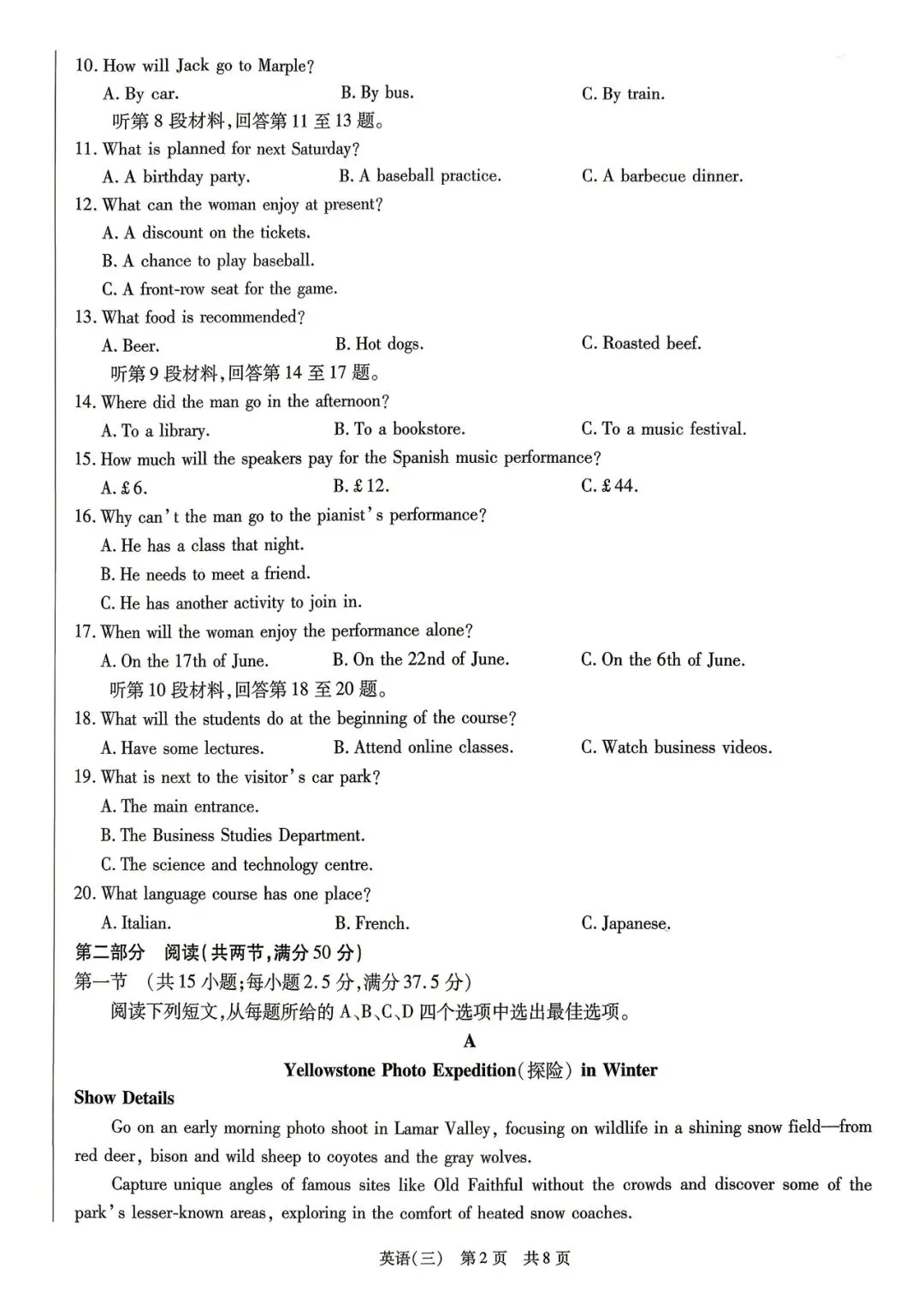 10. How will Jack go to Marple?
A. By car.  B. By bus.  C. By train.
听第 8 段材料,回答第 11 至 13 题。
11. What is planned for next Saturday?
A. A birthday party.  B. A baseball practice.  C. A barbecue dinner.
12. What can the woman enjoy at present?
A. A discount on the tickets.
B. A chance to play baseball.
C. A front-row seat for the game.
13. What food is recommended?
A. Beer.  B. Hot dogs.  C. Roasted beef.
听第 9 段材料,回答第 14 至 17 题。
14. Where did the man go in the afternoon?
A. To a library.  B. To a bookstore.  C. To a music festival.
15. How much will the speakers pay for the Spanish music performance?
A. £6.  B. £12.  C. £44.
16. Why can't the man go to the pianist's performance?
A. He has a class that night.
B. He needs to meet a friend.
C. He has another activity to join in.
17. When will the woman enjoy the performance alone?
A. On the 17th of June.  B. On the 22nd of June.  C. On the 6th of June.
听第 10 段材料,回答第 18 至 20 题。
18. What will the students do at the beginning of the course?
A. Have some lectures.  B. Attend online classes.  C. Watch business videos.
19. What is next to the visitor's car park?
A. The main entrance.
B. The Business Studies Department.
C. The science and technology centre.
20. What language course has one place?
A. Italian.  B. French.  C. Japanese.
第二部分 阅读(共两节,满分 50 分)
第一节 (共 15 小题;每小题 2.5 分,满分 37.5 分)
阅读下列短文,从每题所给的 A、B、C、D 四个选项中选出最佳选项。
A
Yellowstone Photo Expedition(探险) in Winter
Show Details
Go on an early morning photo shoot in Lamar Valley, focusing on wildlife in a shining snow field—from red deer, bison and wild sheep to coyotes and the gray wolves.
Capture unique angles of famous sites like Old Faithful without the crowds and discover some of the park's lesser-known areas, exploring in the comfort of heated snow coaches.
英语(三) 第 2 页 共 8 页